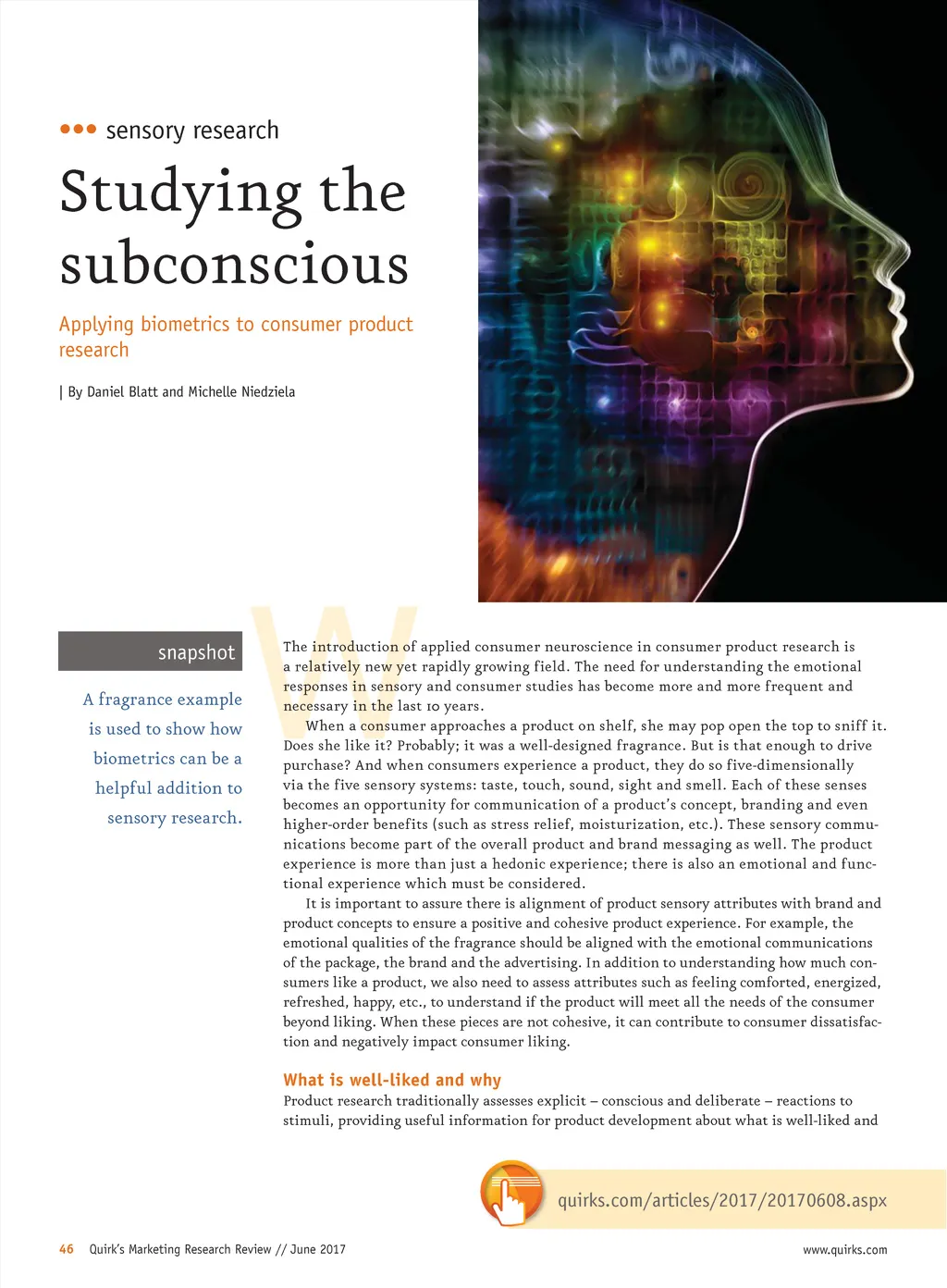 ••• sensory research

Studying the subconscious

Applying biometrics to consumer product research

| By Daniel Blatt and Michelle Niedziela

snapshot

A fragrance example is used to show how biometrics can be a helpful addition to sensory research.

W

The introduction of applied consumer neuroscience in consumer product research is a relatively new yet rapidly growing field. The need for understanding the emotional responses in sensory and consumer studies has become more and more frequent and necessary in the last 10 years.

When a consumer approaches a product on shelf, she may pop open the top to sniff it. Does she like it? Probably; it was a well-designed fragrance. But is that enough to drive purchase? And when consumers experience a product, they do so five-dimensionally via the five sensory systems: taste, touch, sound, sight and smell. Each of these senses becomes an opportunity for communication of a product's concept, branding and even higher-order benefits (such as stress relief, moisturization, etc.). These sensory communications become part of the overall product and brand messaging as well. The product experience is more than just a hedonic experience; there is also an emotional and functional experience which must be considered.

It is important to assure there is alignment of product sensory attributes with brand and product concepts to ensure a positive and cohesive product experience. For example, the emotional qualities of the fragrance should be aligned with the emotional communications of the package, the brand and the advertising. In addition to understanding how much consumers like a product, we also need to assess attributes such as feeling comforted, energized, refreshed, happy, etc., to understand if the product will meet all the needs of the consumer beyond liking. When these pieces are not cohesive, it can contribute to consumer dissatisfaction and negatively impact consumer liking.

What is well-liked and why

Product research traditionally assesses explicit – conscious and deliberate – reactions to stimuli, providing useful information for product development about what is well-liked and

quirks.com/articles/2017/20170608.aspx

46 Quirk's Marketing Research Review // June 2017

www.quirks.com